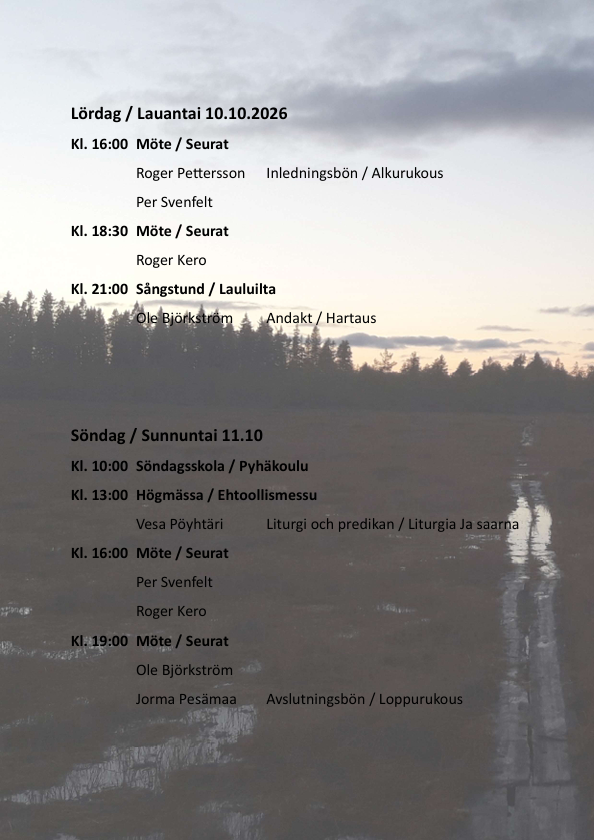 Lördag / Lauantai 10.10.2026

Kl. 16:00 Möte / Seurat

Roger Pettersson Inledningsbön / Alkurukous

Per Svenfelt

Kl. 18:30 Möte / Seurat

Roger Kero

Kl. 21:00 Sångstund / Lauluilta

Ole Björkström Andakt / Hartaus

Söndag / Sunnuntai 11.10

Kl. 10:00 Söndagsskola / Pyhäkoulu

Kl. 13:00 Högmässa / Ehtoollismessu

Vesa Pöyhtäri Liturgi och predikan / Liturgia Ja saarna

Kl. 16:00 Möte / Seurat

Per Svenfelt

Roger Kero

Kl. 19:00 Möte / Seurat

Ole Björkström

Jorma Pesämaa Avslutningsbön / Loppurukous